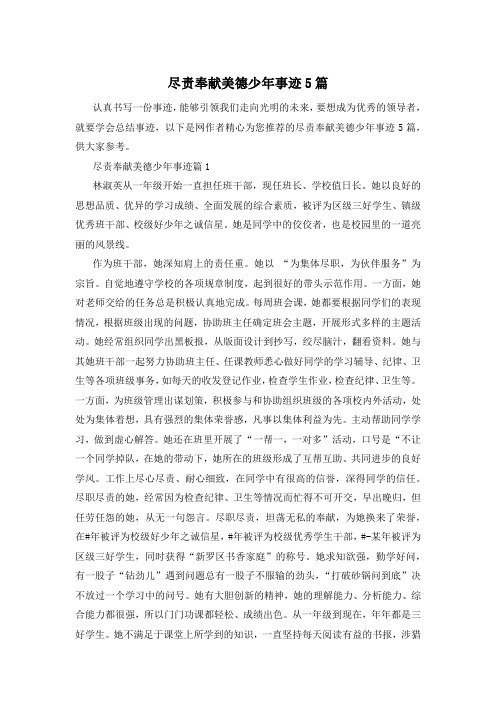 尽责奉献美德少年事迹5篇

认真书写一份事迹，能够引领我们走向光明的未来，要想成为优秀的领导者，就要学会总结事迹，以下是网作者精心为您推荐的尽责奉献美德少年事迹5篇，供大家参考。

尽责奉献美德少年事迹篇1

林淑英从一年级开始一直担任班干部，现任班长、学校值日长。她以良好的思想品质、优异的学习成绩、全面发展的综合素质，被评为区级三好学生、镇级优秀班干部、校级好少年之诚信星。她是同学中的佼佼者，也是校园里的一道亮丽的风景线。

作为班干部，她深知肩上的责任重。她以“为集体尽职，为伙伴服务”为宗旨。自觉地遵守学校的各项规章制度，起到很好的带头示范作用。一方面，她对老师交给的任务总是积极认真地完成。每周班会课，她都要根据同学们的表现情况，根据班级出现的问题，协助班主任确定班会主题，开展形式多样的主题活动。她经常组织同学出黑板报，从版面设计到抄写，绞尽脑汁，翻看资料。她与其她班干部一起努力协助班主任、任课教师悉心做好同学的学习辅导、纪律、卫生等各项班级事务，如每天的收发登记作业，检查学生作业，检查纪律、卫生等。一方面，为班级管理出谋划策，积极参与和协助组织班级的各项校内外活动，处处为集体着想，具有强烈的集体荣誉感，凡事以集体利益为先。主动帮助同学学习，做到虚心解答。她还在班里开展了“一帮一，一对多”活动，口号是“不让一个同学掉队，在她的带动下，她所在的班级形成了互帮互助、共同进步的良好学风。工作上尽心尽责、耐心细致，在同学中有很高的信誉，深得同学的信任。尽职尽责的她，经常因为检查纪律、卫生等情况而忙得不可开交，早出晚归，但任劳任怨的她，从无一句怨言。尽职尽责，坦荡无私的奉献，为她换来了荣誉，在#年被评为校级好少年之诚信星，#年被评为校级优秀学生干部，#-某年被评为区级三好学生，同时获得“新罗区书香家庭”的称号。她求知欲强，勤学好问，有一股子“钻劲儿”遇到问题总有一股子不服输的劲头，“打破砂锅问到底”决不放过一个学习中的问号。她有大胆创新的精神，她的理解能力、分析能力、综合能力都很强，所以门门功课都轻松、成绩出色。从一年级到现在，年年都是三好学生。她不满足于课堂上所学到的知识，一直坚持每天阅读有益的书报，涉猎